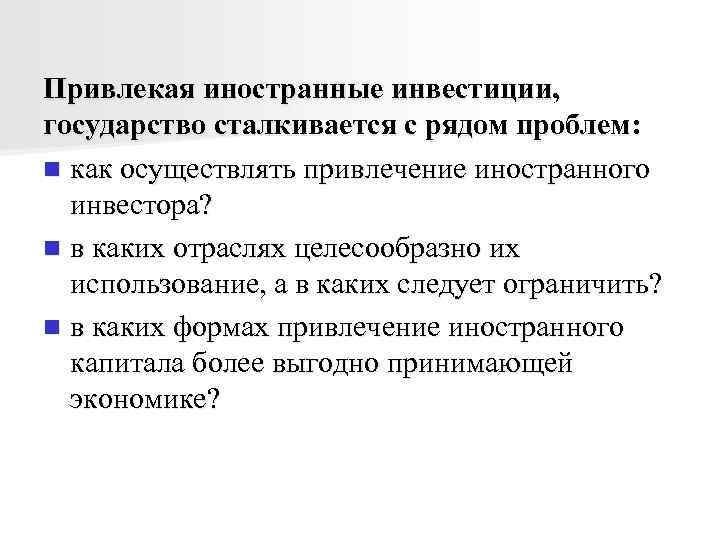 Привлекая иностранные инвестиции, государство сталкивается с рядом проблем:

• как осуществлять привлечение иностранного инвестора?
• в каких отраслях целесообразно их использование, а в каких следует ограничить?
• в каких формах привлечение иностранного капитала более выгодно принимающей экономике?